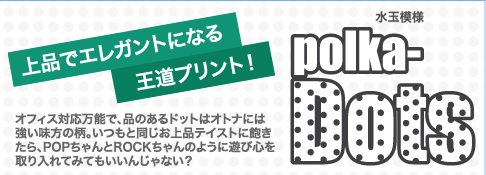 上品でエレガントになる
王道プリント！

オフィス対応万能で、品のあるドットはオトナには強い味方の柄。いつもと同じお上品テイストに飽きたら、POPちゃんとROCKちゃんのように遊び心を取り入れてみてもいいんじゃない？

水玉模様
polka-Dots